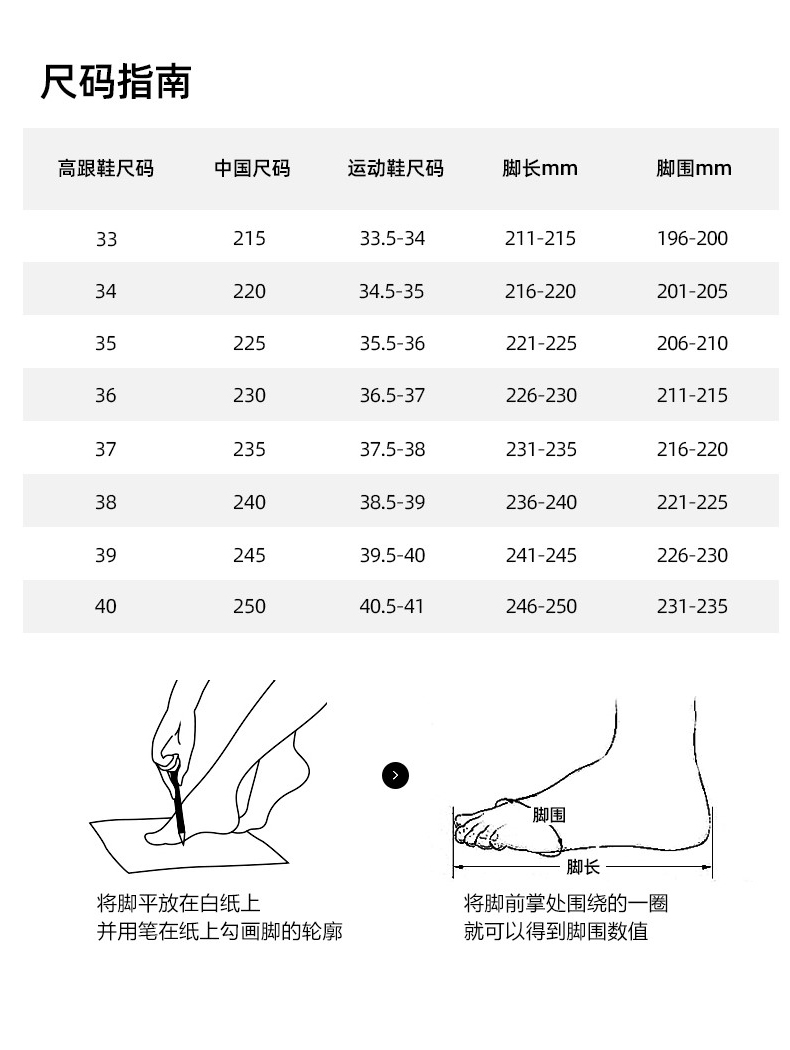 尺码指南

| 高跟鞋尺码 | 中国尺码 | 运动鞋尺码 | 脚长mm | 脚围mm |
|---|---|---|---|---|
| 33 | 215 | 33.5-34 | 211-215 | 196-200 |
| 34 | 220 | 34.5-35 | 216-220 | 201-205 |
| 35 | 225 | 35.5-36 | 221-225 | 206-210 |
| 36 | 230 | 36.5-37 | 226-230 | 211-215 |
| 37 | 235 | 37.5-38 | 231-235 | 216-220 |
| 38 | 240 | 38.5-39 | 236-240 | 221-225 |
| 39 | 245 | 39.5-40 | 241-245 | 226-230 |
| 40 | 250 | 40.5-41 | 246-250 | 231-235 |

脚围
脚长

将脚平放在白纸上
并用笔在纸上勾画脚的轮廓

将脚前掌处围绕的一圈
就可以得到脚围数值